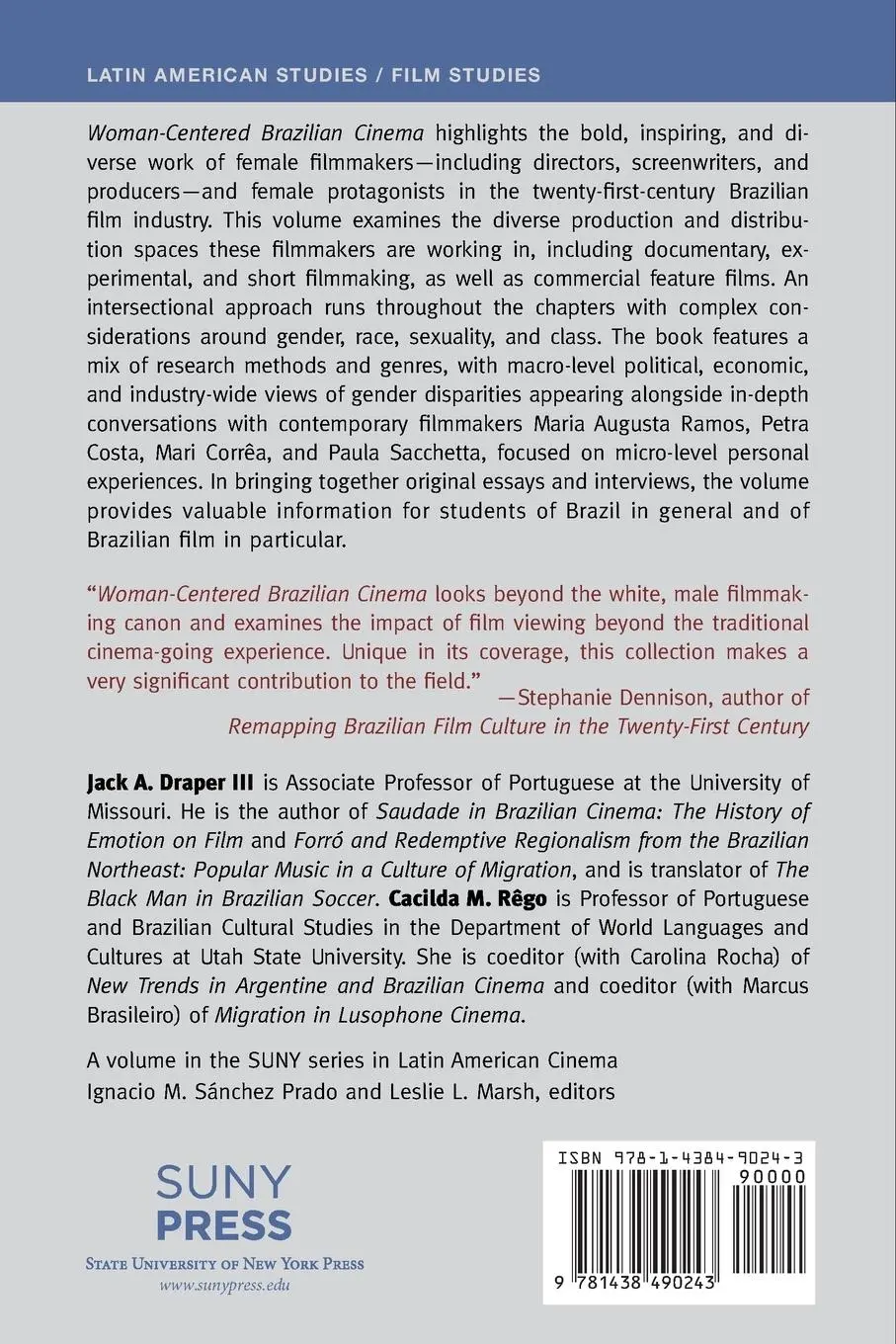 LATIN AMERICAN STUDIES / FILM STUDIES

Woman-Centered Brazilian Cinema highlights the bold, inspiring, and diverse work of female filmmakers—including directors, screenwriters, and producers—and female protagonists in the twenty-first-century Brazilian film industry. This volume examines the diverse production and distribution spaces these filmmakers are working in, including documentary, experimental, and short filmmaking, as well as commercial feature films. An intersectional approach runs throughout the chapters with complex considerations around gender, race, sexuality, and class. The book features a mix of research methods and genres, with macro-level political, economic, and industry-wide views of gender disparities appearing alongside in-depth conversations with contemporary filmmakers Maria Augusta Ramos, Petra Costa, Mari Corrêa, and Paula Sacchetta, focused on micro-level personal experiences. In bringing together original essays and interviews, the volume provides valuable information for students of Brazil in general and of Brazilian film in particular.

"Woman-Centered Brazilian Cinema looks beyond the white, male filmmaking canon and examines the impact of film viewing beyond the traditional cinema-going experience. Unique in its coverage, this collection makes a very significant contribution to the field."
—Stephanie Dennison, author of Remapping Brazilian Film Culture in the Twenty-First Century

Jack A. Draper III is Associate Professor of Portuguese at the University of Missouri. He is the author of Saudade in Brazilian Cinema: The History of Emotion on Film and Forró and Redemptive Regionalism from the Brazilian Northeast: Popular Music in a Culture of Migration, and is translator of The Black Man in Brazilian Soccer. Cacilda M. Rêgo is Professor of Portuguese and Brazilian Cultural Studies in the Department of World Languages and Cultures at Utah State University. She is coeditor (with Carolina Rocha) of New Trends in Argentine and Brazilian Cinema and coeditor (with Marcus Brasileiro) of Migration in Lusophone Cinema.

A volume in the SUNY series in Latin American Cinema
Ignacio M. Sánchez Prado and Leslie L. Marsh, editors

SUNY
PRESS
STATE UNIVERSITY OF NEW YORK PRESS
www.sunypress.edu

ISBN 978-1-4384-9024-3
90000
9 781438 490243